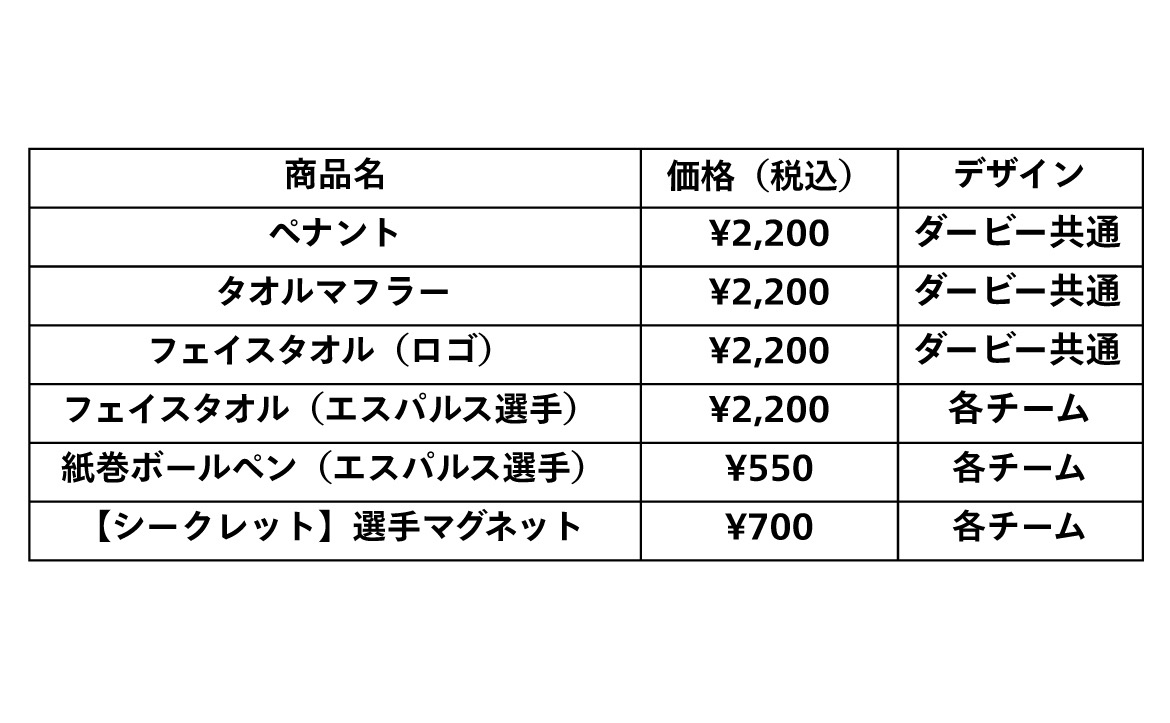 | 商品名 | 価格（税込） | デザイン |
|---|---|---|
| ペナント | ¥2,200 | ダービー共通 |
| タオルマフラー | ¥2,200 | ダービー共通 |
| フェイスタオル（ロゴ） | ¥2,200 | ダービー共通 |
| フェイスタオル（エスパルス選手） | ¥2,200 | 各チーム |
| 紙巻ボールペン（エスパルス選手） | ¥550 | 各チーム |
| 【シークレット】選手マグネット | ¥700 | 各チーム |